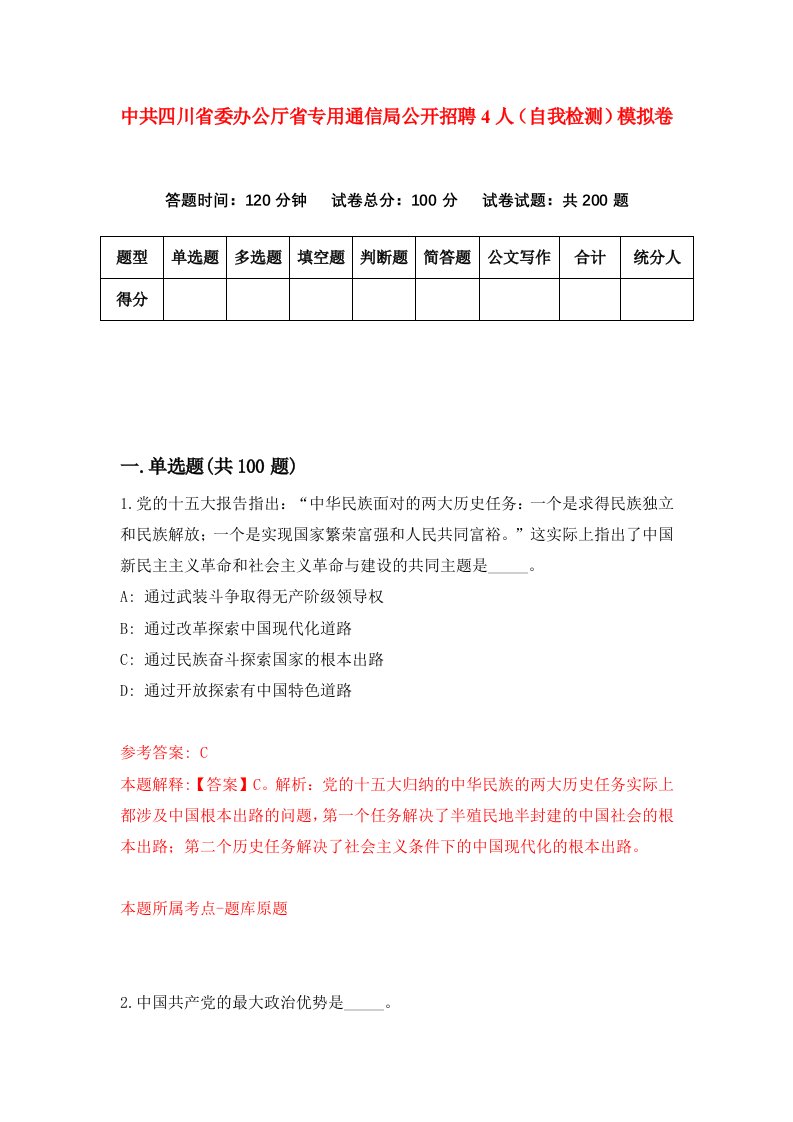 中共四川省委办公厅省专用通信局公开招聘4人（自我检测）模拟卷

答题时间：120分钟　试卷总分：100分　试卷试题：共200题

| 题型 | 单选题 | 多选题 | 填空题 | 判断题 | 简答题 | 公文写作 | 合计 | 统分人 |
|---|---|---|---|---|---|---|---|---|
| 得分 | | | | | | | | |

一.单选题(共100题)

1.党的十五大报告指出：“中华民族面对的两大历史任务：一个是求得民族独立和民族解放；一个是实现国家繁荣富强和人民共同富裕。”这实际上指出了中国新民主主义革命和社会主义革命与建设的共同主题是_____。

A：通过武装斗争取得无产阶级领导权

B：通过改革探索中国现代化道路

C：通过民族奋斗探索国家的根本出路

D：通过开放探索有中国特色道路

参考答案：C

本题解释:【答案】C。解析：党的十五大归纳的中华民族的两大历史任务实际上都涉及中国根本出路的问题，第一个任务解决了半殖民地半封建的中国社会的根本出路；第二个历史任务解决了社会主义条件下的中国现代化的根本出路。

本题所属考点-题库原题

2.中国共产党的最大政治优势是_____。